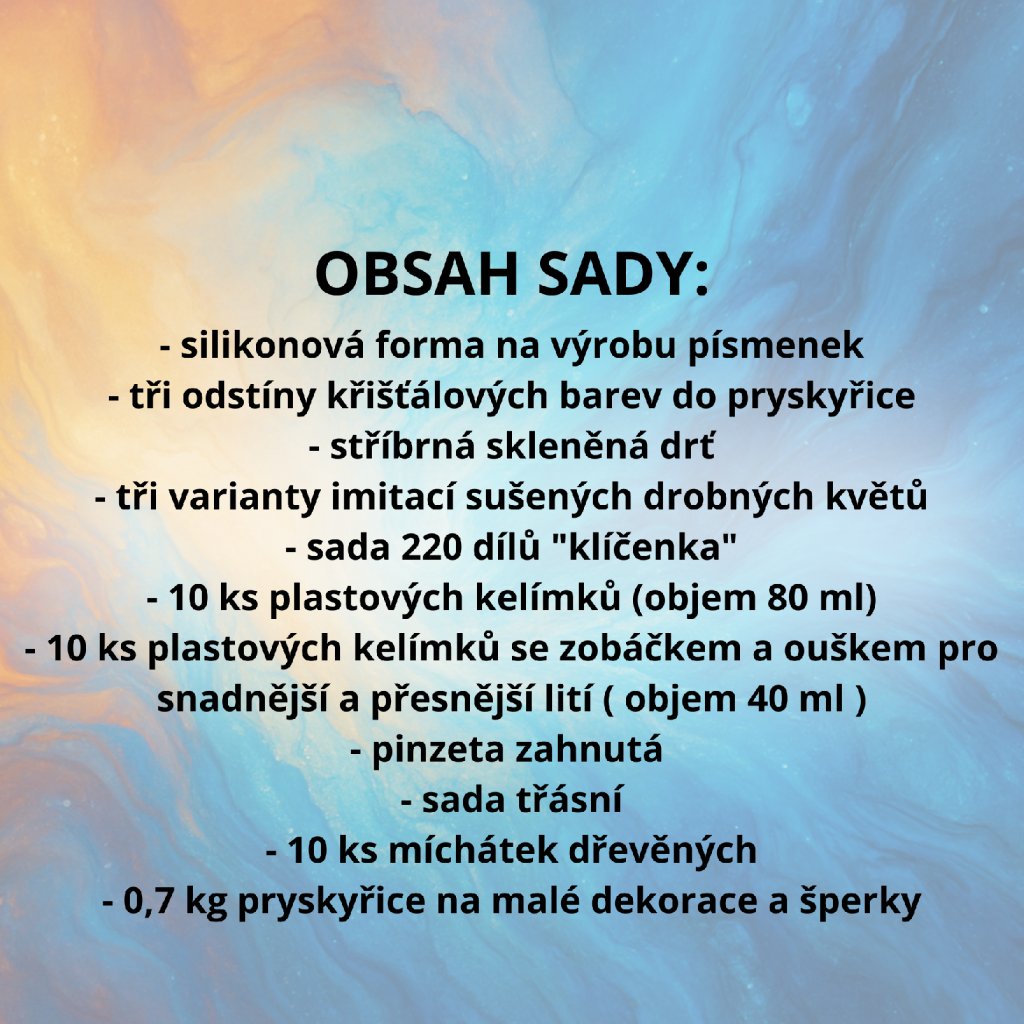 OBSAH SADY:

- silikonová forma na výrobu písmenek
- tři odstíny křišťálových barev do pryskyřice
- stříbrná skleněná drť
- tři varianty imitací sušených drobných květů
- sada 220 dílů "klíčenka"
- 10 ks plastových kelímků (objem 80 ml)
- 10 ks plastových kelímků se zobáčkem a ouškem pro snadnější a přesnější lití ( objem 40 ml )
- pinzeta zahnutá
- sada třásní
- 10 ks míchátek dřevěných
- 0,7 kg pryskyřice na malé dekorace a šperky